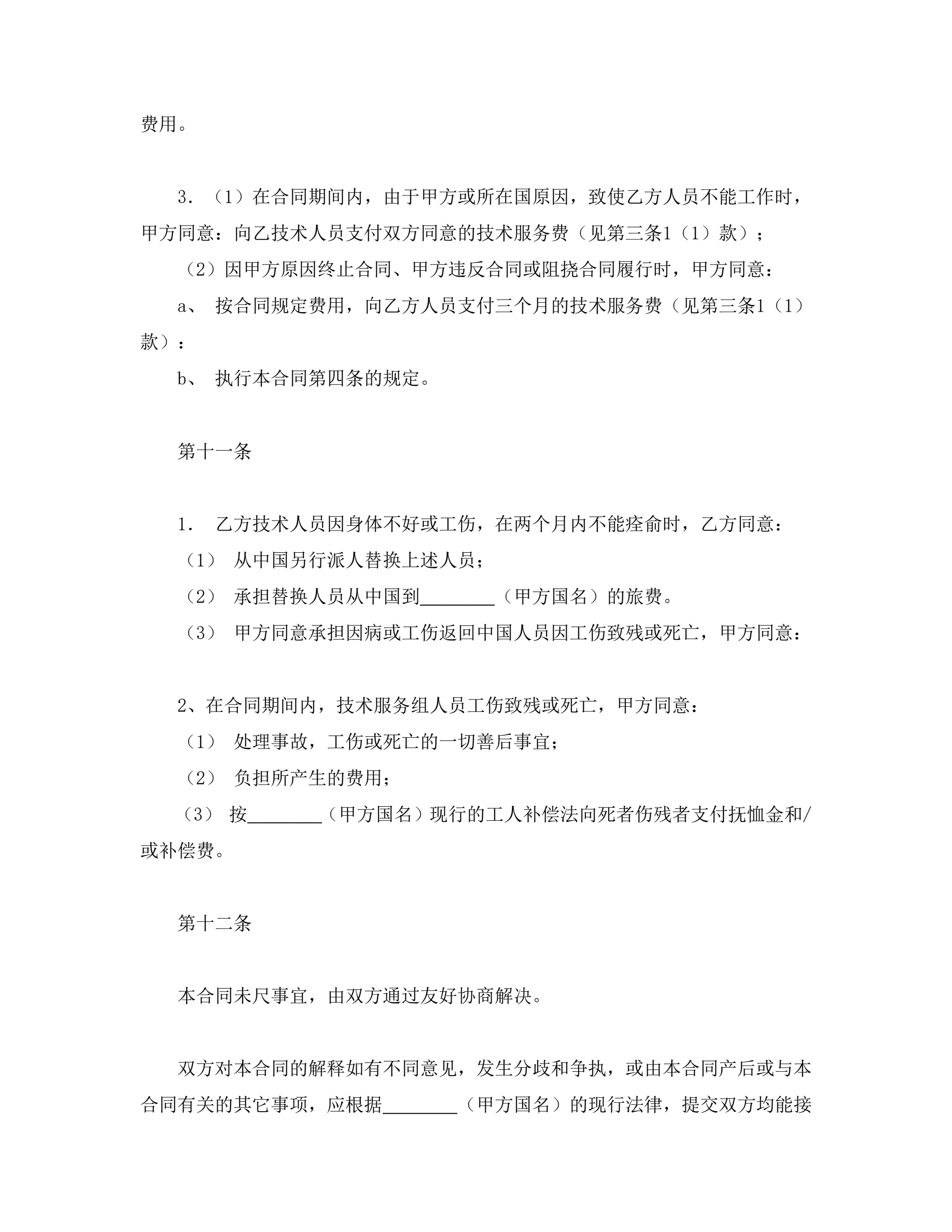 费用。

3. （1）在合同期间内，由于甲方或所在国原因，致使乙方人员不能工作时，甲方同意：向乙技术人员支付双方同意的技术服务费（见第三条1（1）款）；

（2）因甲方原因终止合同、甲方违反合同或阻挠合同履行时，甲方同意：

a、 按合同规定费用，向乙方人员支付三个月的技术服务费（见第三条1（1）款）：

b、 执行本合同第四条的规定。

第十一条

1. 乙方技术人员因身体不好或工伤，在两个月内不能痊俞时，乙方同意：

（1） 从中国另行派人替换上述人员；

（2） 承担替换人员从中国到________（甲方国名）的旅费。

（3） 甲方同意承担因病或工伤返回中国人员因工伤致残或死亡，甲方同意：

2、在合同期间内，技术服务组人员工伤致残或死亡，甲方同意：

（1） 处理事故，工伤或死亡的一切善后事宜；

（2） 负担所产生的费用；

（3） 按________（甲方国名）现行的工人补偿法向死者伤残者支付抚恤金和/或补偿费。

第十二条

本合同未尺事宜，由双方通过友好协商解决。

双方对本合同的解释如有不同意见，发生分歧和争执，或由本合同产后或与本合同有关的其它事项，应根据________（甲方国名）的现行法律，提交双方均能接